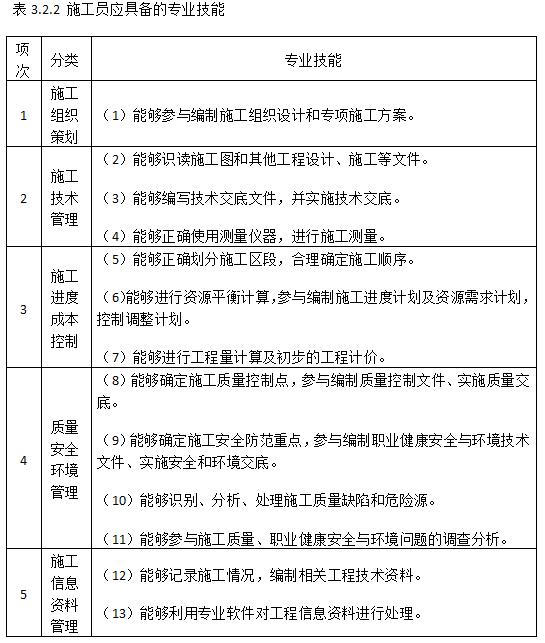 表 3.2.2 施工员应具备的专业技能

| 项次 | 分类 | 专业技能 |
|---|---|---|
| 1 | 施工组织策划 | （1）能够参与编制施工组织设计和专项施工方案。 |
| 2 | 施工技术管理 | （2）能够识读施工图和其他工程设计、施工等文件。<br>（3）能够编写技术交底文件，并实施技术交底。<br>（4）能够正确使用测量仪器，进行施工测量。 |
| 3 | 施工进度成本控制 | （5）能够正确划分施工区段，合理确定施工顺序。<br>（6）能够进行资源平衡计算，参与编制施工进度计划及资源需求计划，控制调整计划。<br>（7）能够进行工程量计算及初步的工程计价。 |
| 4 | 质量安全环境管理 | （8）能够确定施工质量控制点，参与编制质量控制文件、实施质量交底。<br>（9）能够确定施工安全防范重点，参与编制职业健康安全与环境技术文件、实施安全和环境交底。<br>（10）能够识别、分析、处理施工质量缺陷和危险源。<br>（11）能够参与施工质量、职业健康安全与环境问题的调查分析。 |
| 5 | 施工信息资料管理 | （12）能够记录施工情况，编制相关工程技术资料。<br>（13）能够利用专业软件对工程信息资料进行处理。 |